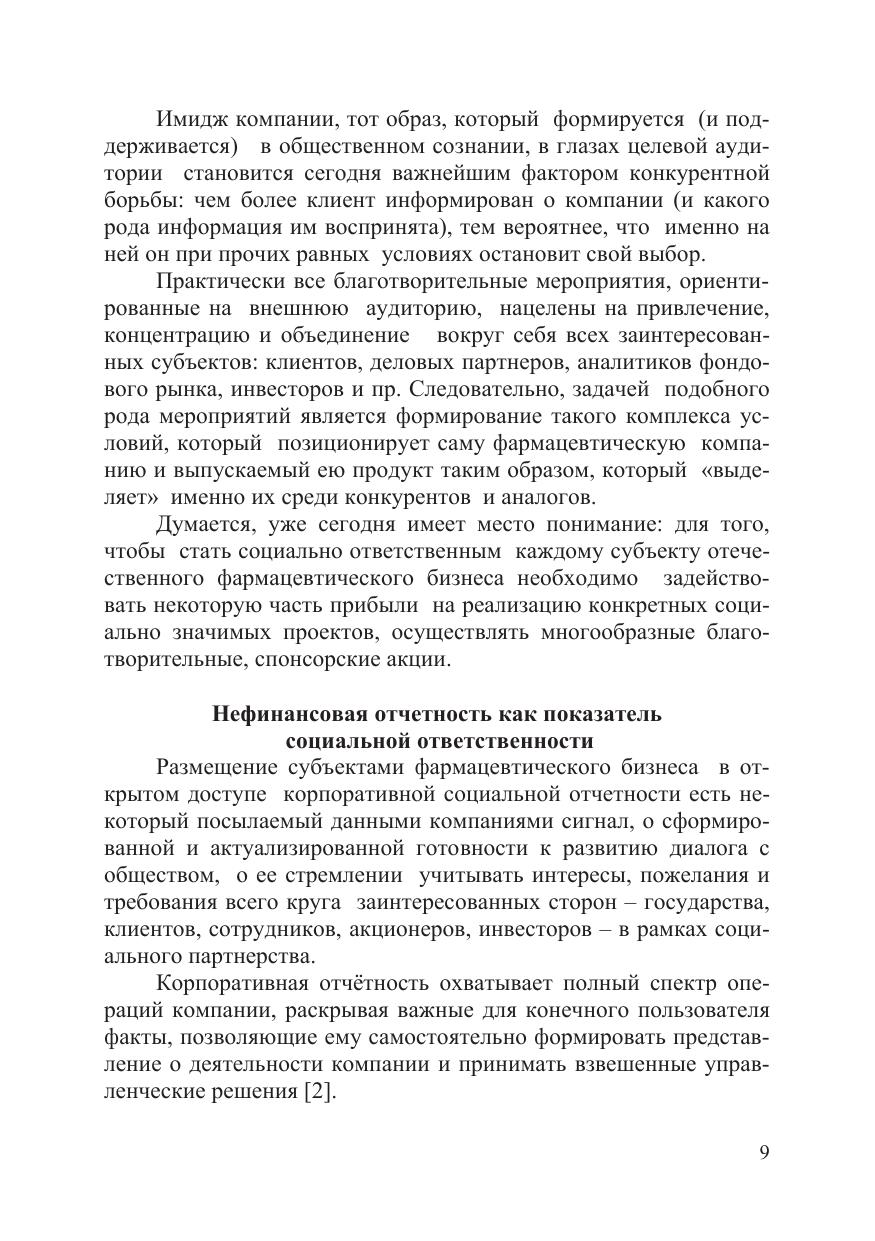 Имидж компании, тот образ, который формируется (и поддерживается) в общественном сознании, в глазах целевой аудитории становится сегодня важнейшим фактором конкурентной борьбы: чем более клиент информирован о компании (и какого рода информация им воспринята), тем вероятнее, что именно на ней он при прочих равных условиях остановит свой выбор.

Практически все благотворительные мероприятия, ориентированные на внешнюю аудиторию, нацелены на привлечение, концентрацию и объединение вокруг себя всех заинтересованных субъектов: клиентов, деловых партнеров, аналитиков фондового рынка, инвесторов и пр. Следовательно, задачей подобного рода мероприятий является формирование такого комплекса условий, который позиционирует саму фармацевтическую компанию и выпускаемый ею продукт таким образом, который «выделяет» именно их среди конкурентов и аналогов.

Думается, уже сегодня имеет место понимание: для того, чтобы стать социально ответственным каждому субъекту отечественного фармацевтического бизнеса необходимо задействовать некоторую часть прибыли на реализацию конкретных социально значимых проектов, осуществлять многообразные благотворительные, спонсорские акции.

Нефинансовая отчетность как показатель
социальной ответственности

Размещение субъектами фармацевтического бизнеса в открытом доступе корпоративной социальной отчетности есть некоторый посылаемый данными компаниями сигнал, о сформированной и актуализированной готовности к развитию диалога с обществом, о ее стремлении учитывать интересы, пожелания и требования всего круга заинтересованных сторон – государства, клиентов, сотрудников, акционеров, инвесторов – в рамках социального партнерства.

Корпоративная отчётность охватывает полный спектр операций компании, раскрывая важные для конечного пользователя факты, позволяющие ему самостоятельно формировать представление о деятельности компании и принимать взвешенные управленческие решения [2].

9